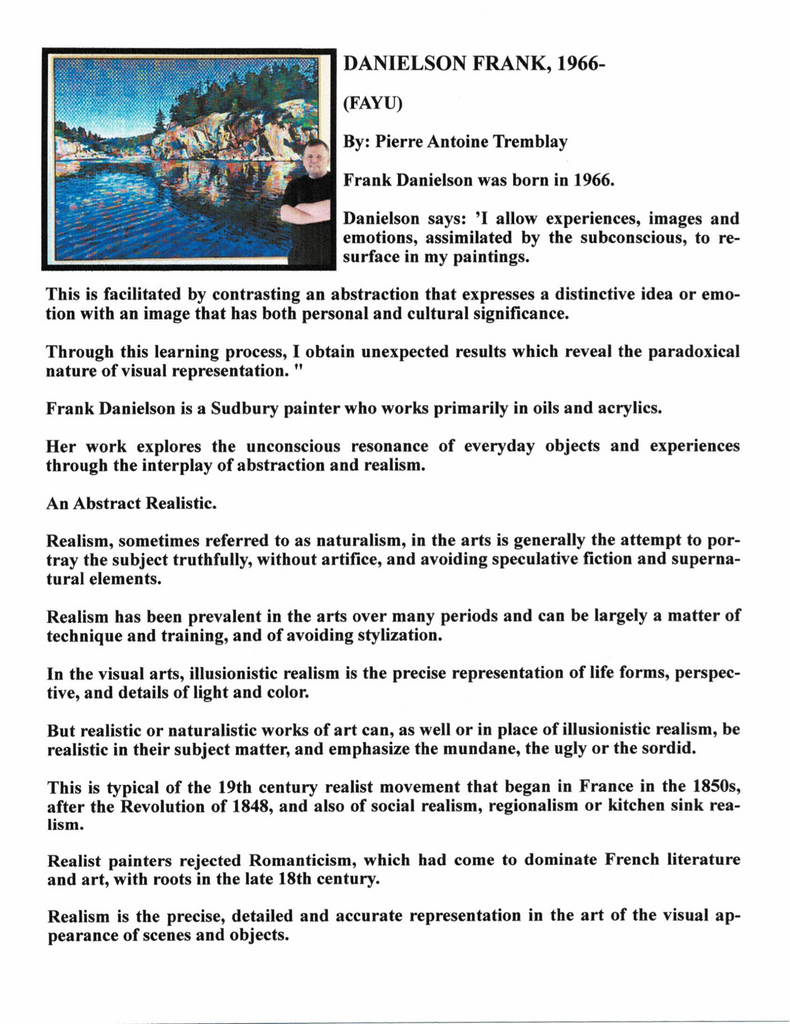 DANIELSON FRANK, 1966-

(FAYU)

By: Pierre Antoine Tremblay

Frank Danielson was born in 1966.

Danielson says: 'I allow experiences, images and emotions, assimilated by the subconscious, to resurface in my paintings.

This is facilitated by contrasting an abstraction that expresses a distinctive idea or emotion with an image that has both personal and cultural significance.

Through this learning process, I obtain unexpected results which reveal the paradoxical nature of visual representation. "

Frank Danielson is a Sudbury painter who works primarily in oils and acrylics.

Her work explores the unconscious resonance of everyday objects and experiences through the interplay of abstraction and realism.

An Abstract Realistic.

Realism, sometimes referred to as naturalism, in the arts is generally the attempt to portray the subject truthfully, without artifice, and avoiding speculative fiction and supernatural elements.

Realism has been prevalent in the arts over many periods and can be largely a matter of technique and training, and of avoiding stylization.

In the visual arts, illusionistic realism is the precise representation of life forms, perspective, and details of light and color.

But realistic or naturalistic works of art can, as well or in place of illusionistic realism, be realistic in their subject matter, and emphasize the mundane, the ugly or the sordid.

This is typical of the 19th century realist movement that began in France in the 1850s, after the Revolution of 1848, and also of social realism, regionalism or kitchen sink realism.

Realist painters rejected Romanticism, which had come to dominate French literature and art, with roots in the late 18th century.

Realism is the precise, detailed and accurate representation in the art of the visual appearance of scenes and objects.